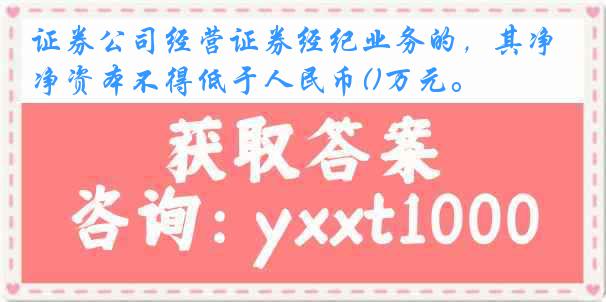 证券公司经营证券经纪业务的，其净净资本不得低于人民币()万元。

获取答案

咨询：yxxt1000